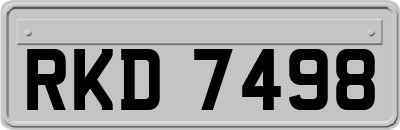 RKD 7498